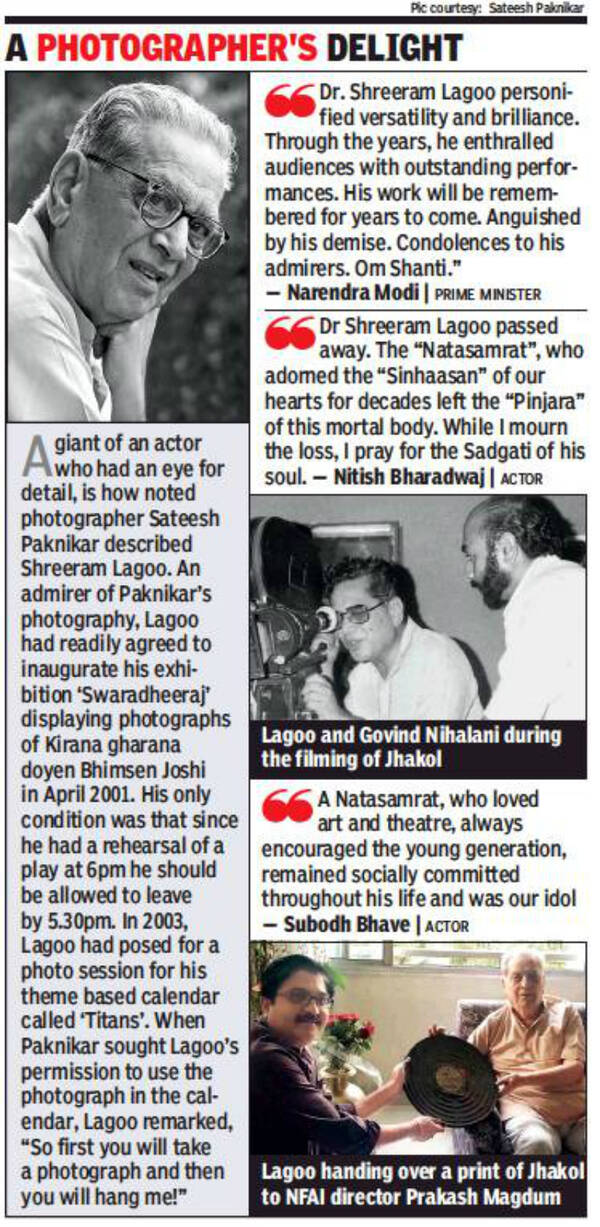 Pic courtesy: Sateesh Paknikar

A PHOTOGRAPHER'S DELIGHT

A giant of an actor who had an eye for detail, is how noted photographer Sateesh Paknikar described Shreeram Lagoo. An admirer of Paknikar's photography, Lagoo had readily agreed to inaugurate his exhibition 'Swaradheeraj' displaying photographs of Kirana gharana doyen Bhimsen Joshi in April 2001. His only condition was that since he had a rehearsal of a play at 6pm he should be allowed to leave by 5.30pm. In 2003, Lagoo had posed for a photo session for his theme based calendar called 'Titans'. When Paknikar sought Lagoo's permission to use the photograph in the calendar, Lagoo remarked, "So first you will take a photograph and then you will hang me!"

Dr. Shreeram Lagoo personified versatility and brilliance. Through the years, he enthralled audiences with outstanding performances. His work will be remembered for years to come. Anguished by his demise. Condolences to his admirers. Om Shanti."
— Narendra Modi | PRIME MINISTER

Dr Shreeram Lagoo passed away. The "Natasamrat", who adorned the "Sinhaasan" of our hearts for decades left the "Pinjara" of this mortal body. While I mourn the loss, I pray for the Sadgati of his soul. — Nitish Bharadwaj | ACTOR

Lagoo and Govind Nihalani during the filming of Jhakol

A Natasamrat, who loved art and theatre, always encouraged the young generation, remained socially committed throughout his life and was our idol
— Subodh Bhave | ACTOR

Lagoo handing over a print of Jhakol to NFAI director Prakash Magdum